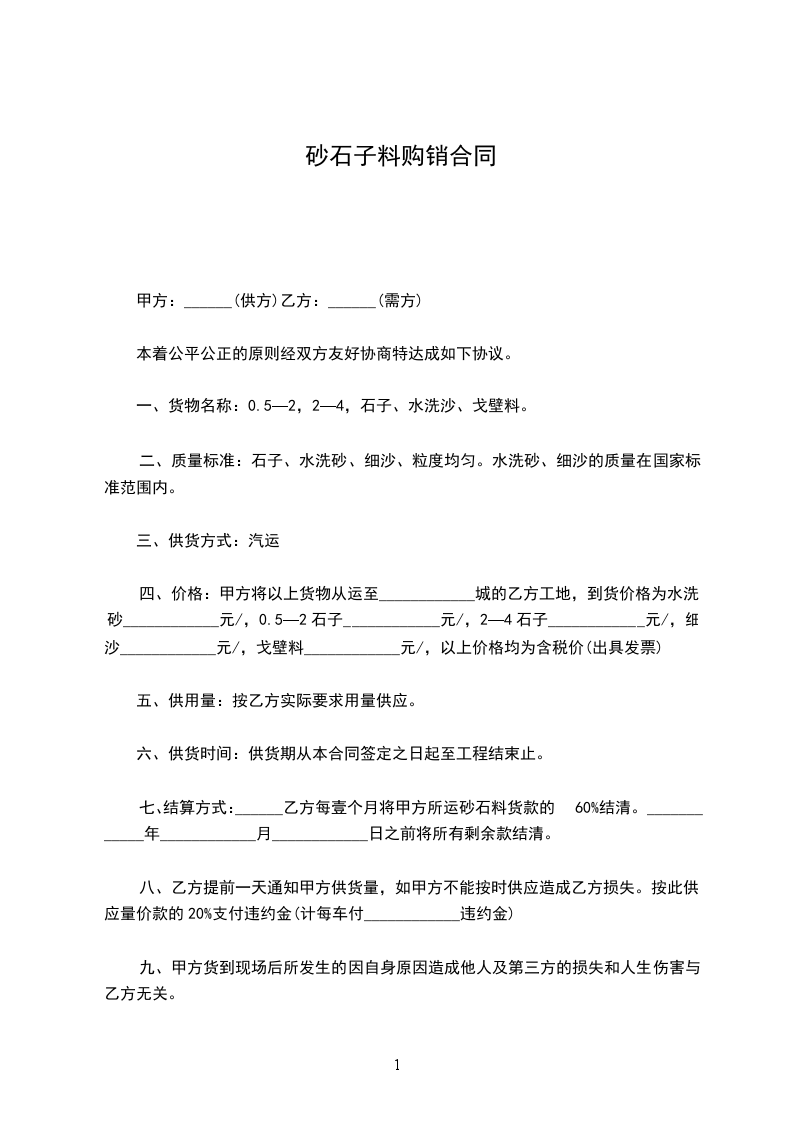 砂石子料购销合同

甲方：______(供方)乙方：______(需方)

本着公平公正的原则经双方友好协商特达成如下协议。

一、货物名称：0.5—2，2—4，石子、水洗沙、戈壁料。

二、质量标准：石子、水洗砂、细沙、粒度均匀。水洗砂、细沙的质量在国家标准范围内。

三、供货方式：汽运

四、价格：甲方将以上货物从运至____________城的乙方工地，到货价格为水洗砂____________元/，0.5—2 石子____________元/，2—4 石子____________元/，细沙____________元/，戈壁料____________元/，以上价格均为含税价(出具发票)

五、供用量：按乙方实际要求用量供应。

六、供货时间：供货期从本合同签定之日起至工程结束止。

七、结算方式：______乙方每壹个月将甲方所运砂石料货款的 60%结清。____________年____________月____________日之前将所有剩余款结清。

八、乙方提前一天通知甲方供货量，如甲方不能按时供应造成乙方损失。按此供应量价款的 20%支付违约金(计每车付____________违约金)

九、甲方货到现场后所发生的因自身原因造成他人及第三方的损失和人生伤害与乙方无关。

1